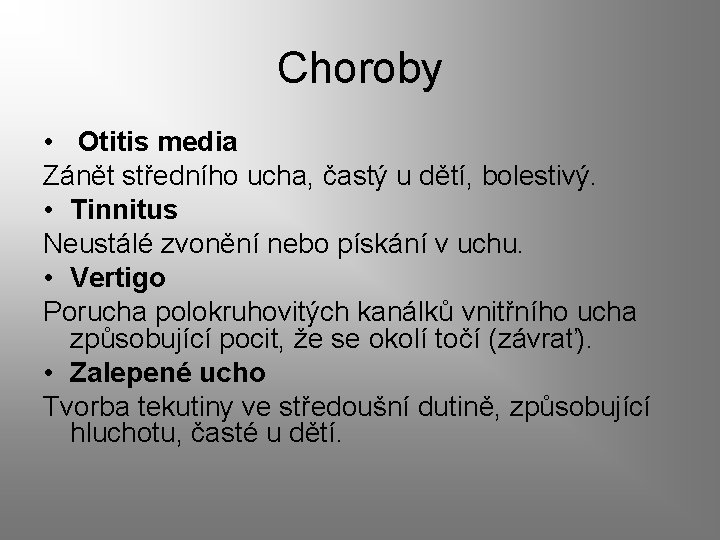 Choroby

• Otitis media

Zánět středního ucha, častý u dětí, bolestivý.

• Tinnitus

Neustálé zvonění nebo pískání v uchu.

• Vertigo

Porucha polokruhovitých kanálků vnitřního ucha způsobující pocit, že se okolí točí (závrať).

• Zalepené ucho

Tvorba tekutiny ve středoušní dutině, způsobující hluchotu, časté u dětí.